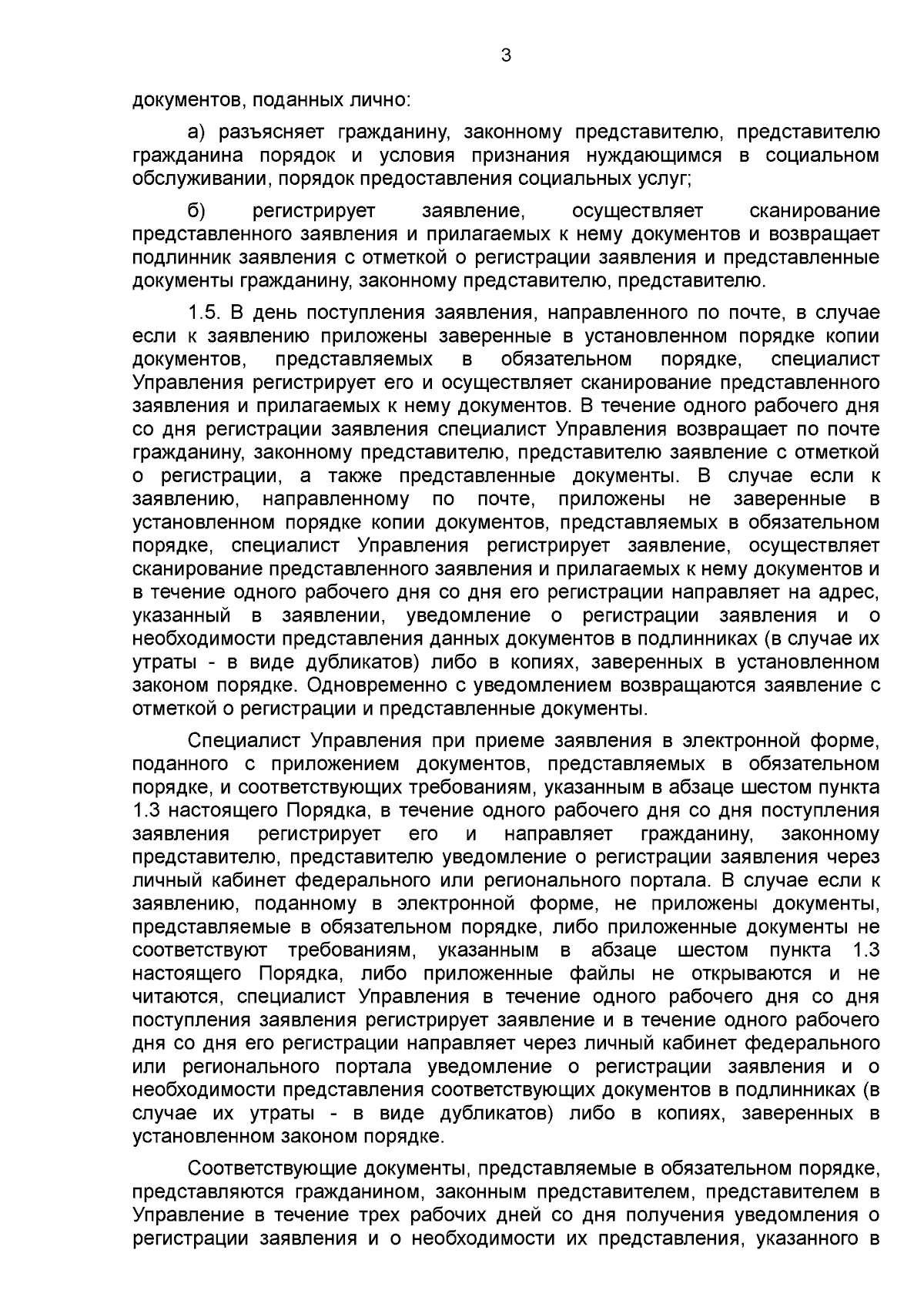 3

документов, поданных лично:

а) разъясняет гражданину, законному представителю, представителю гражданина порядок и условия признания нуждающимся в социальном обслуживании, порядок предоставления социальных услуг;

б) регистрирует заявление, осуществляет сканирование представленного заявления и прилагаемых к нему документов и возвращает подлинник заявления с отметкой о регистрации заявления и представленные документы гражданину, законному представителю, представителю.

1.5. В день поступления заявления, направленного по почте, в случае если к заявлению приложены заверенные в установленном порядке копии документов, представляемых в обязательном порядке, специалист Управления регистрирует его и осуществляет сканирование представленного заявления и прилагаемых к нему документов. В течение одного рабочего дня со дня регистрации заявления специалист Управления возвращает по почте гражданину, законному представителю, представителю заявление с отметкой о регистрации, а также представленные документы. В случае если к заявлению, направленному по почте, приложены не заверенные в установленном порядке копии документов, представляемых в обязательном порядке, специалист Управления регистрирует заявление, осуществляет сканирование представленного заявления и прилагаемых к нему документов и в течение одного рабочего дня со дня его регистрации направляет на адрес, указанный в заявлении, уведомление о регистрации заявления и о необходимости представления данных документов в подлинниках (в случае их утраты - в виде дубликатов) либо в копиях, заверенных в установленном законом порядке. Одновременно с уведомлением возвращаются заявление с отметкой о регистрации и представленные документы.

Специалист Управления при приеме заявления в электронной форме, поданного с приложением документов, представляемых в обязательном порядке, и соответствующих требованиям, указанным в абзаце шестом пункта 1.3 настоящего Порядка, в течение одного рабочего дня со дня поступления заявления регистрирует его и направляет гражданину, законному представителю, представителю уведомление о регистрации заявления через личный кабинет федерального или регионального портала. В случае если к заявлению, поданному в электронной форме, не приложены документы, представляемые в обязательном порядке, либо приложенные документы не соответствуют требованиям, указанным в абзаце шестом пункта 1.3 настоящего Порядка, либо приложенные файлы не открываются и не читаются, специалист Управления в течение одного рабочего дня со дня поступления заявления регистрирует заявление и в течение одного рабочего дня со дня его регистрации направляет через личный кабинет федерального или регионального портала уведомление о регистрации заявления и о необходимости представления соответствующих документов в подлинниках (в случае их утраты - в виде дубликатов) либо в копиях, заверенных в установленном законом порядке.

Соответствующие документы, представляемые в обязательном порядке, представляются гражданином, законным представителем, представителем в Управление в течение трех рабочих дней со дня получения уведомления о регистрации заявления и о необходимости их представления, указанного в